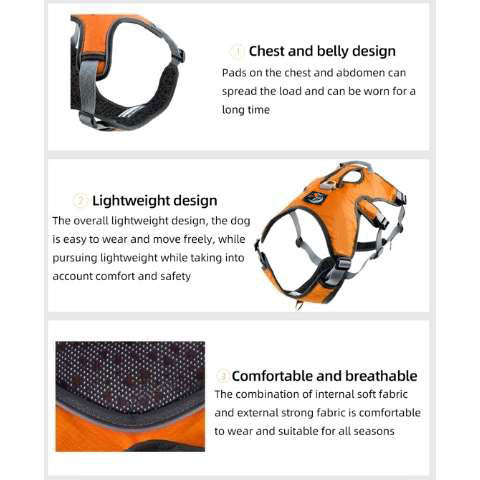 ① Chest and belly design
Pads on the chest and abdomen can spread the load and can be worn for a long time

② Lightweight design
The overall lightweight design, the dog is easy to wear and move freely, while pursuing lightweight while taking into account comfort and safety

③ Comfortable and breathable
The combination of internal soft fabric and external strong fabric is comfortable to wear and suitable for all seasons